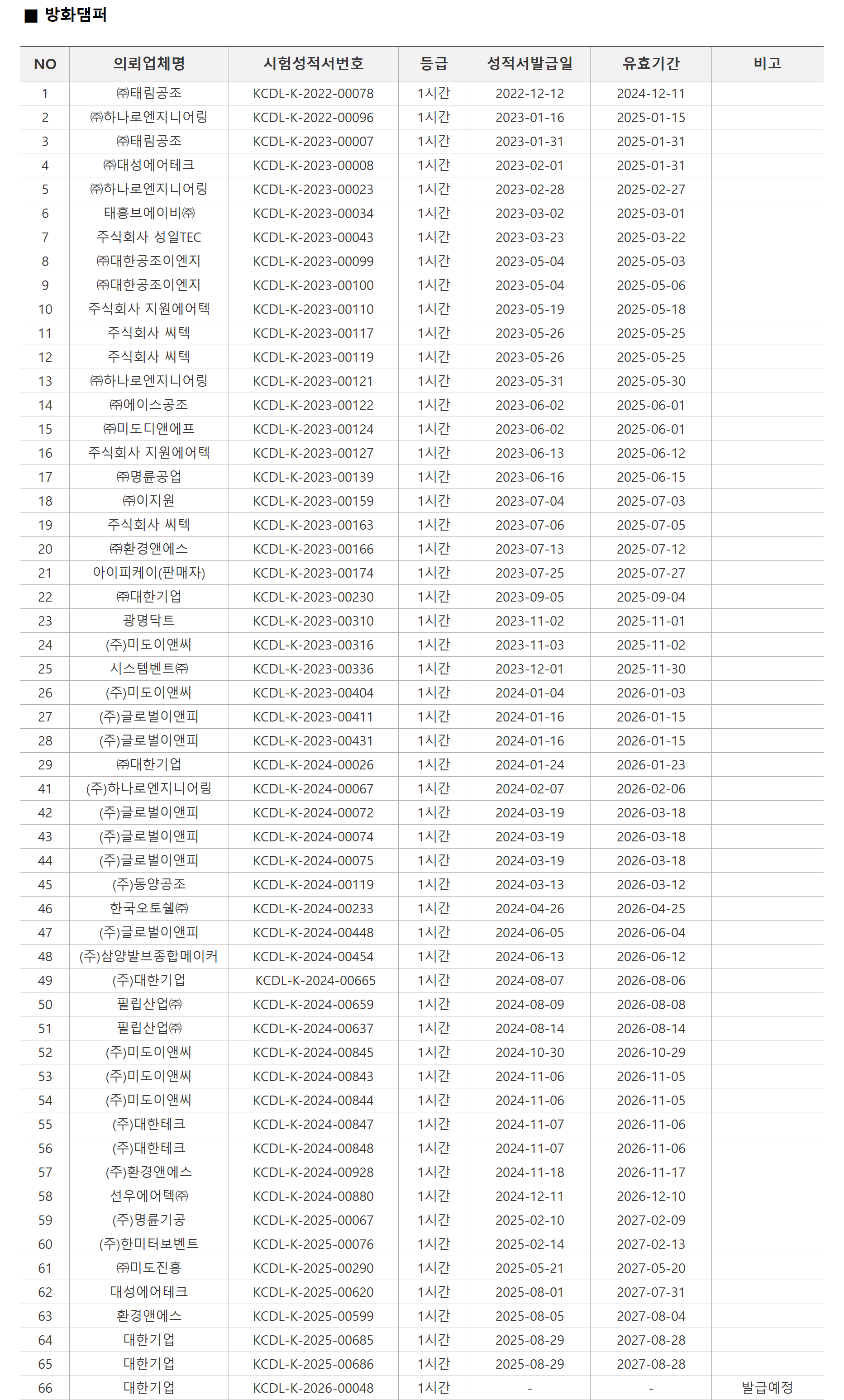 ■ 방화댐퍼

| NO | 의뢰업체명 | 시험성적서번호 | 등급 | 성적서발급일 | 유효기간 | 비고 |
|---|---|---|---|---|---|---|
| 1 | ㈜태림공조 | KCDL-K-2022-00078 | 1시간 | 2022-12-12 | 2024-12-11 | |
| 2 | ㈜하나로엔지니어링 | KCDL-K-2022-00096 | 1시간 | 2023-01-16 | 2025-01-15 | |
| 3 | ㈜태림공조 | KCDL-K-2023-00007 | 1시간 | 2023-01-31 | 2025-01-31 | |
| 4 | ㈜대성에어테크 | KCDL-K-2023-00008 | 1시간 | 2023-02-01 | 2025-01-31 | |
| 5 | ㈜하나로엔지니어링 | KCDL-K-2023-00023 | 1시간 | 2023-02-28 | 2025-02-27 | |
| 6 | 태흥브에이비㈜ | KCDL-K-2023-00034 | 1시간 | 2023-03-02 | 2025-03-01 | |
| 7 | 주식회사 성일TEC | KCDL-K-2023-00043 | 1시간 | 2023-03-23 | 2025-03-22 | |
| 8 | ㈜대한공조이엔지 | KCDL-K-2023-00099 | 1시간 | 2023-05-04 | 2025-05-03 | |
| 9 | ㈜대한공조이엔지 | KCDL-K-2023-00100 | 1시간 | 2023-05-04 | 2025-05-06 | |
| 10 | 주식회사 지원에어텍 | KCDL-K-2023-00110 | 1시간 | 2023-05-19 | 2025-05-18 | |
| 11 | 주식회사 씨텍 | KCDL-K-2023-00117 | 1시간 | 2023-05-26 | 2025-05-25 | |
| 12 | 주식회사 씨텍 | KCDL-K-2023-00119 | 1시간 | 2023-05-26 | 2025-05-25 | |
| 13 | ㈜하나로엔지니어링 | KCDL-K-2023-00121 | 1시간 | 2023-05-31 | 2025-05-30 | |
| 14 | ㈜에이스공조 | KCDL-K-2023-00122 | 1시간 | 2023-06-02 | 2025-06-01 | |
| 15 | ㈜미도디앤에프 | KCDL-K-2023-00124 | 1시간 | 2023-06-02 | 2025-06-01 | |
| 16 | 주식회사 지원에어텍 | KCDL-K-2023-00127 | 1시간 | 2023-06-13 | 2025-06-12 | |
| 17 | ㈜명륜공업 | KCDL-K-2023-00139 | 1시간 | 2023-06-16 | 2025-06-15 | |
| 18 | ㈜이지원 | KCDL-K-2023-00159 | 1시간 | 2023-07-04 | 2025-07-03 | |
| 19 | 주식회사 씨텍 | KCDL-K-2023-00163 | 1시간 | 2023-07-06 | 2025-07-05 | |
| 20 | ㈜환경앤에스 | KCDL-K-2023-00166 | 1시간 | 2023-07-13 | 2025-07-12 | |
| 21 | 아이피케이(판매자) | KCDL-K-2023-00174 | 1시간 | 2023-07-25 | 2025-07-27 | |
| 22 | ㈜대한기업 | KCDL-K-2023-00230 | 1시간 | 2023-09-05 | 2025-09-04 | |
| 23 | 광명닥트 | KCDL-K-2023-00310 | 1시간 | 2023-11-02 | 2025-11-01 | |
| 24 | (주)미도이앤씨 | KCDL-K-2023-00316 | 1시간 | 2023-11-03 | 2025-11-02 | |
| 25 | 시스템벤트㈜ | KCDL-K-2023-00336 | 1시간 | 2023-12-01 | 2025-11-30 | |
| 26 | (주)미도이앤씨 | KCDL-K-2023-00404 | 1시간 | 2024-01-04 | 2026-01-03 | |
| 27 | (주)글로벌이앤피 | KCDL-K-2023-00411 | 1시간 | 2024-01-16 | 2026-01-15 | |
| 28 | (주)글로벌이앤피 | KCDL-K-2023-00431 | 1시간 | 2024-01-16 | 2026-01-15 | |
| 29 | ㈜대한기업 | KCDL-K-2024-00026 | 1시간 | 2024-01-24 | 2026-01-23 | |
| 41 | (주)하나로엔지니어링 | KCDL-K-2024-00067 | 1시간 | 2024-02-07 | 2026-02-06 | |
| 42 | (주)글로벌이앤피 | KCDL-K-2024-00072 | 1시간 | 2024-03-19 | 2026-03-18 | |
| 43 | (주)글로벌이앤피 | KCDL-K-2024-00074 | 1시간 | 2024-03-19 | 2026-03-18 | |
| 44 | (주)글로벌이앤피 | KCDL-K-2024-00075 | 1시간 | 2024-03-19 | 2026-03-18 | |
| 45 | (주)동양공조 | KCDL-K-2024-00119 | 1시간 | 2024-03-13 | 2026-03-12 | |
| 46 | 한국오토쉘㈜ | KCDL-K-2024-00233 | 1시간 | 2024-04-26 | 2026-04-25 | |
| 47 | (주)글로벌이앤피 | KCDL-K-2024-00448 | 1시간 | 2024-06-05 | 2026-06-04 | |
| 48 | (주)삼양발브종합메이커 | KCDL-K-2024-00454 | 1시간 | 2024-06-13 | 2026-06-12 | |
| 49 | (주)대한기업 | KCDL-K-2024-00665 | 1시간 | 2024-08-07 | 2026-08-06 | |
| 50 | 필립산업㈜ | KCDL-K-2024-00659 | 1시간 | 2024-08-09 | 2026-08-08 | |
| 51 | 필립산업㈜ | KCDL-K-2024-00637 | 1시간 | 2024-08-14 | 2026-08-14 | |
| 52 | (주)미도이앤씨 | KCDL-K-2024-00845 | 1시간 | 2024-10-30 | 2026-10-29 | |
| 53 | (주)미도이앤씨 | KCDL-K-2024-00843 | 1시간 | 2024-11-06 | 2026-11-05 | |
| 54 | (주)미도이앤씨 | KCDL-K-2024-00844 | 1시간 | 2024-11-06 | 2026-11-05 | |
| 55 | (주)대한테크 | KCDL-K-2024-00847 | 1시간 | 2024-11-07 | 2026-11-06 | |
| 56 | (주)대한테크 | KCDL-K-2024-00848 | 1시간 | 2024-11-07 | 2026-11-06 | |
| 57 | (주)환경앤에스 | KCDL-K-2024-00928 | 1시간 | 2024-11-18 | 2026-11-17 | |
| 58 | 선우에어텍㈜ | KCDL-K-2024-00880 | 1시간 | 2024-12-11 | 2026-12-10 | |
| 59 | (주)명륜기공 | KCDL-K-2025-00067 | 1시간 | 2025-02-10 | 2027-02-09 | |
| 60 | (주)한미터보벤트 | KCDL-K-2025-00076 | 1시간 | 2025-02-14 | 2027-02-13 | |
| 61 | ㈜미도진흥 | KCDL-K-2025-00290 | 1시간 | 2025-05-21 | 2027-05-20 | |
| 62 | 대성에어테크 | KCDL-K-2025-00620 | 1시간 | 2025-08-01 | 2027-07-31 | |
| 63 | 환경앤에스 | KCDL-K-2025-00599 | 1시간 | 2025-08-05 | 2027-08-04 | |
| 64 | 대한기업 | KCDL-K-2025-00685 | 1시간 | 2025-08-29 | 2027-08-28 | |
| 65 | 대한기업 | KCDL-K-2025-00686 | 1시간 | 2025-08-29 | 2027-08-28 | |
| 66 | 대한기업 | KCDL-K-2026-00048 | 1시간 | - | - | 발급예정 |